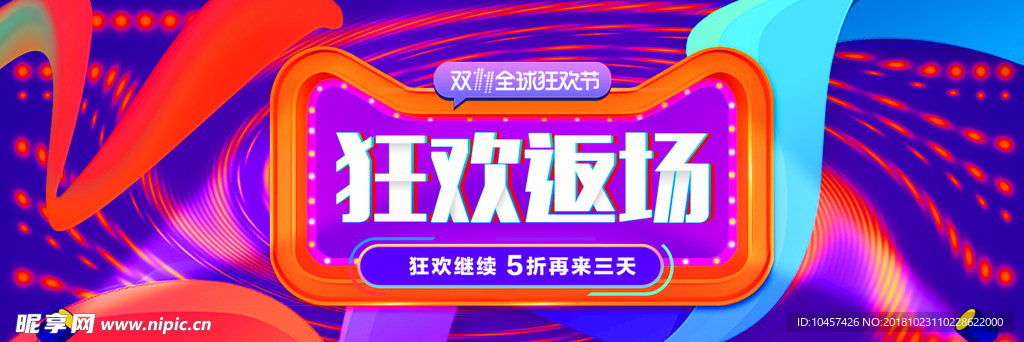 双11全球狂欢节

狂欢返场

狂欢继续 5折再来三天

昵享网 www.nipic.cn

ID:10457426 NO:20181023110228622000